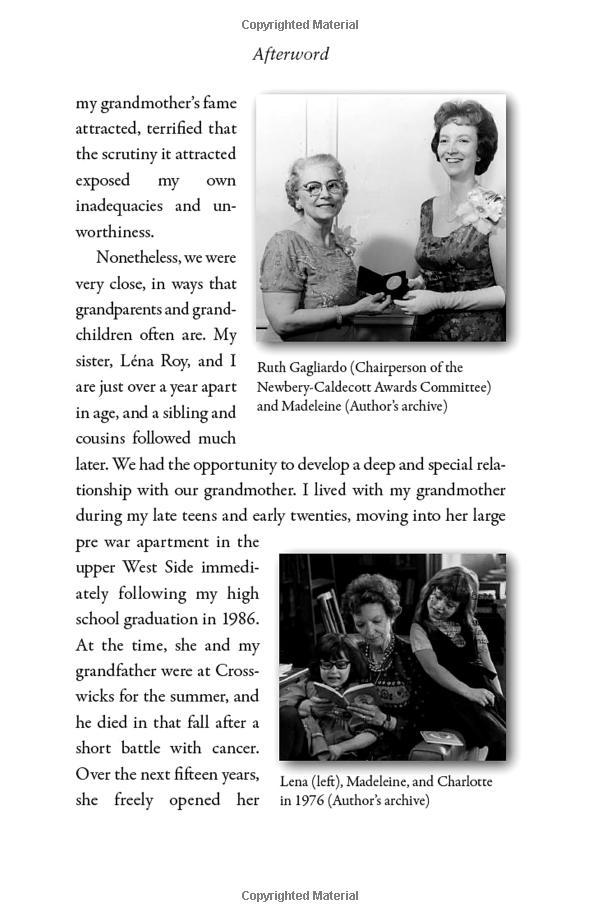 Copyrighted Material

Afterword

my grandmother's fame attracted, terrified that the scrutiny it attracted exposed my own inadequacies and unworthiness.

Nonetheless, we were very close, in ways that grandparents and grandchildren often are. My sister, Léna Roy, and I are just over a year apart in age, and a sibling and cousins followed much later. We had the opportunity to develop a deep and special relationship with our grandmother. I lived with my grandmother during my late teens and early twenties, moving into her large pre war apartment in the upper West Side immediately following my high school graduation in 1986. At the time, she and my grandfather were at Crosswicks for the summer, and he died in that fall after a short battle with cancer. Over the next fifteen years, she freely opened her

Ruth Gagliardo (Chairperson of the Newbery-Caldecott Awards Committee) and Madeleine (Author's archive)

Lena (left), Madeleine, and Charlotte in 1976 (Author's archive)

Copyrighted Material